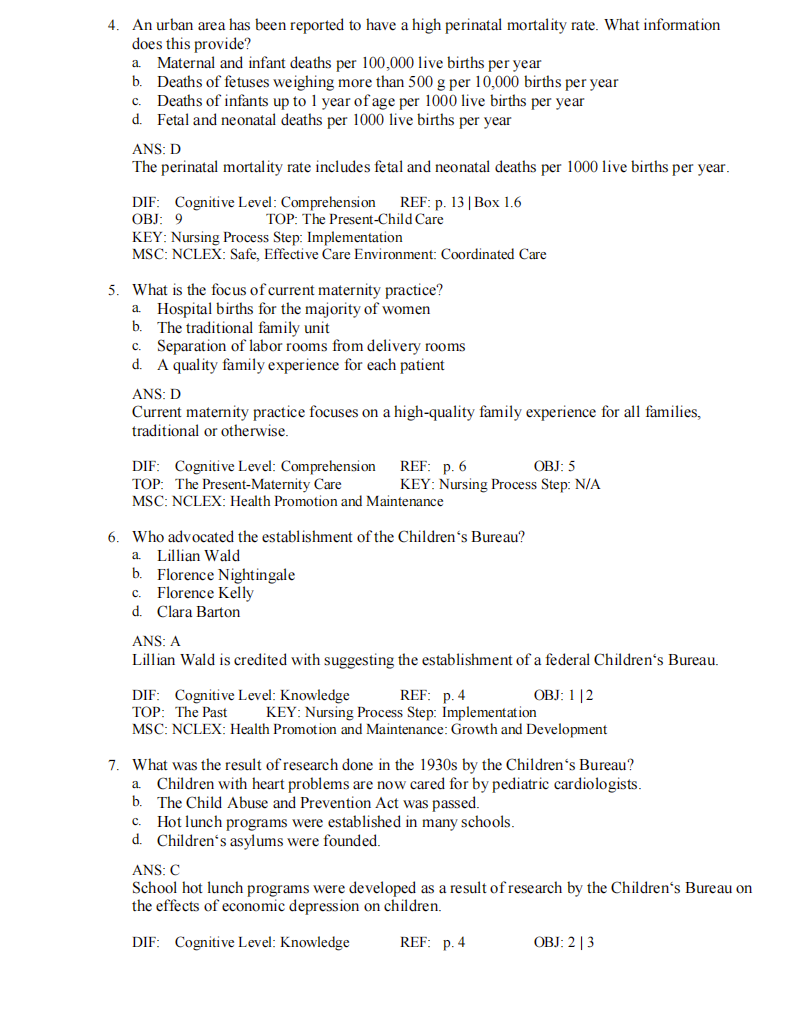 4. An urban area has been reported to have a high perinatal mortality rate. What information does this provide?
a. Maternal and infant deaths per 100,000 live births per year
b. Deaths of fetuses weighing more than 500 g per 10,000 births per year
c. Deaths of infants up to 1 year of age per 1000 live births per year
d. Fetal and neonatal deaths per 1000 live births per year

ANS: D
The perinatal mortality rate includes fetal and neonatal deaths per 1000 live births per year.

DIF: Cognitive Level: Comprehension REF: p. 13 | Box 1.6
OBJ: 9 TOP: The Present-Child Care
KEY: Nursing Process Step: Implementation
MSC: NCLEX: Safe, Effective Care Environment: Coordinated Care

5. What is the focus of current maternity practice?
a. Hospital births for the majority of women
b. The traditional family unit
c. Separation of labor rooms from delivery rooms
d. A quality family experience for each patient

ANS: D
Current maternity practice focuses on a high-quality family experience for all families, traditional or otherwise.

DIF: Cognitive Level: Comprehension REF: p. 6 OBJ: 5
TOP: The Present-Maternity Care KEY: Nursing Process Step: N/A
MSC: NCLEX: Health Promotion and Maintenance

6. Who advocated the establishment of the Children‘s Bureau?
a. Lillian Wald
b. Florence Nightingale
c. Florence Kelly
d. Clara Barton

ANS: A
Lillian Wald is credited with suggesting the establishment of a federal Children‘s Bureau.

DIF: Cognitive Level: Knowledge REF: p. 4 OBJ: 1 | 2
TOP: The Past KEY: Nursing Process Step: Implementation
MSC: NCLEX: Health Promotion and Maintenance: Growth and Development

7. What was the result of research done in the 1930s by the Children‘s Bureau?
a. Children with heart problems are now cared for by pediatric cardiologists.
b. The Child Abuse and Prevention Act was passed.
c. Hot lunch programs were established in many schools.
d. Children‘s asylums were founded.

ANS: C
School hot lunch programs were developed as a result of research by the Children‘s Bureau on the effects of economic depression on children.

DIF: Cognitive Level: Knowledge REF: p. 4 OBJ: 2 | 3